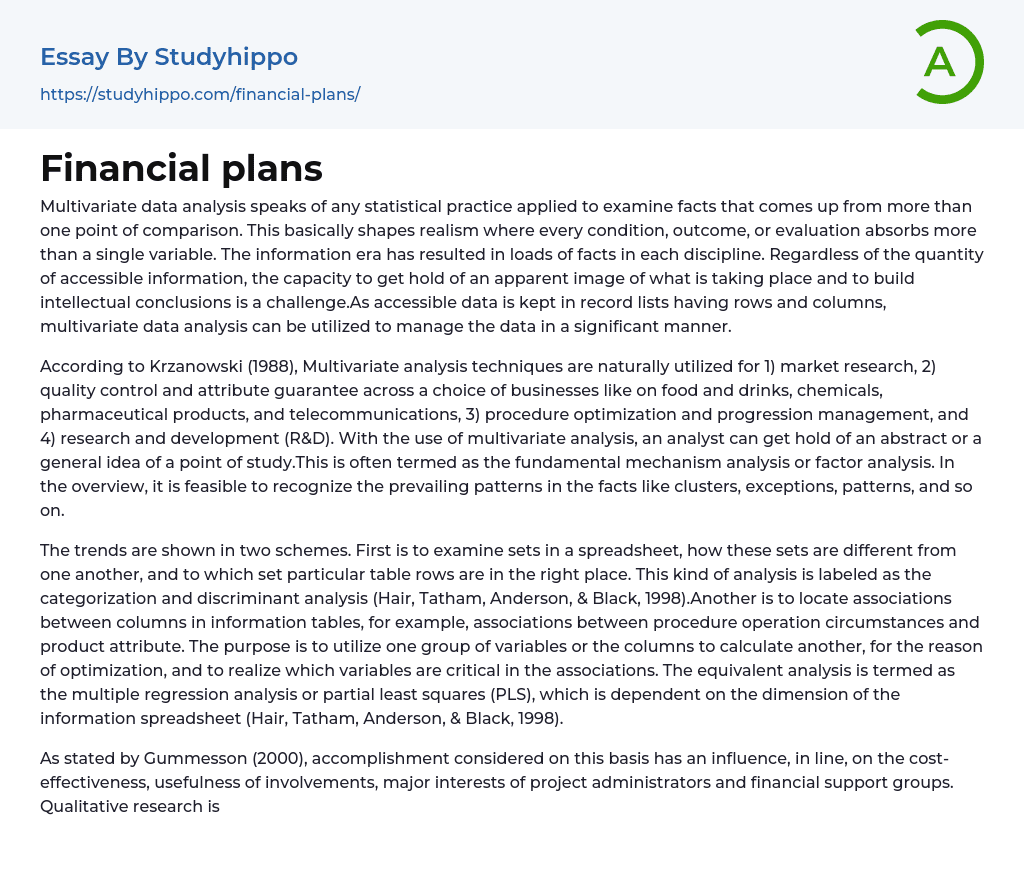 Essay By Studyhippo
https://studyhippo.com/financial-plans/

A

Financial plans

Multivariate data analysis speaks of any statistical practice applied to examine facts that comes up from more than one point of comparison. This basically shapes realism where every condition, outcome, or evaluation absorbs more than a single variable. The information era has resulted in loads of facts in each discipline. Regardless of the quantity of accessible information, the capacity to get hold of an apparent image of what is taking place and to build intellectual conclusions is a challenge.As accessible data is kept in record lists having rows and columns, multivariate data analysis can be utilized to manage the data in a significant manner.

According to Krzanowski (1988), Multivariate analysis techniques are naturally utilized for 1) market research, 2) quality control and attribute guarantee across a choice of businesses like on food and drinks, chemicals, pharmaceutical products, and telecommunications, 3) procedure optimization and progression management, and 4) research and development (R&D). With the use of multivariate analysis, an analyst can get hold of an abstract or a general idea of a point of study.This is often termed as the fundamental mechanism analysis or factor analysis. In the overview, it is feasible to recognize the prevailing patterns in the facts like clusters, exceptions, patterns, and so on.

The trends are shown in two schemes. First is to examine sets in a spreadsheet, how these sets are different from one another, and to which set particular table rows are in the right place. This kind of analysis is labeled as the categorization and discriminant analysis (Hair, Tatham, Anderson, & Black, 1998).Another is to locate associations between columns in information tables, for example, associations between procedure operation circumstances and product attribute. The purpose is to utilize one group of variables or the columns to calculate another, for the reason of optimization, and to realize which variables are critical in the associations. The equivalent analysis is termed as the multiple regression analysis or partial least squares (PLS), which is dependent on the dimension of the information spreadsheet (Hair, Tatham, Anderson, & Black, 1998).

As stated by Gummesson (2000), accomplishment considered on this basis has an influence, in line, on the cost-effectiveness, usefulness of involvements, major interests of project administrators and financial support groups. Qualitative research is